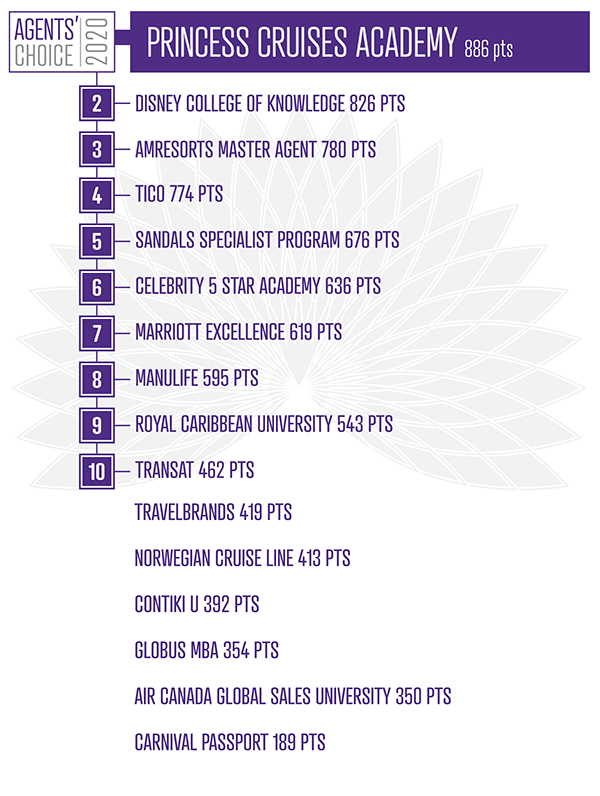 AGENTS' CHOICE 2020

PRINCESS CRUISES ACADEMY 886 pts

2 DISNEY COLLEGE OF KNOWLEDGE 826 PTS

3 AMRESORTS MASTER AGENT 780 PTS

4 TICO 774 PTS

5 SANDALS SPECIALIST PROGRAM 676 PTS

6 CELEBRITY 5 STAR ACADEMY 636 PTS

7 MARRIOTT EXCELLENCE 619 PTS

8 MANULIFE 595 PTS

9 ROYAL CARIBBEAN UNIVERSITY 543 PTS

10 TRANSAT 462 PTS

TRAVELBRANDS 419 PTS

NORWEGIAN CRUISE LINE 413 PTS

CONTIKI U 392 PTS

GLOBUS MBA 354 PTS

AIR CANADA GLOBAL SALES UNIVERSITY 350 PTS

CARNIVAL PASSPORT 189 PTS